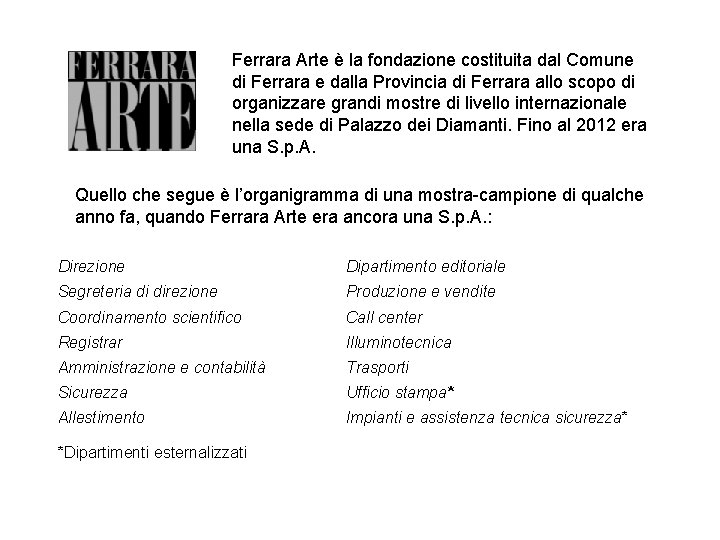 FERRARA
ARTE

Ferrara Arte è la fondazione costituita dal Comune di Ferrara e dalla Provincia di Ferrara allo scopo di organizzare grandi mostre di livello internazionale nella sede di Palazzo dei Diamanti. Fino al 2012 era una S.p.A.

Quello che segue è l'organigramma di una mostra-campione di qualche anno fa, quando Ferrara Arte era ancora una S.p.A.:

Direzione
Segreteria di direzione
Coordinamento scientifico
Registrar
Amministrazione e contabilità
Sicurezza
Allestimento

Dipartimento editoriale
Produzione e vendite
Call center
Illuminotecnica
Trasporti
Ufficio stampa*
Impianti e assistenza tecnica sicurezza*

*Dipartimenti esternalizzati